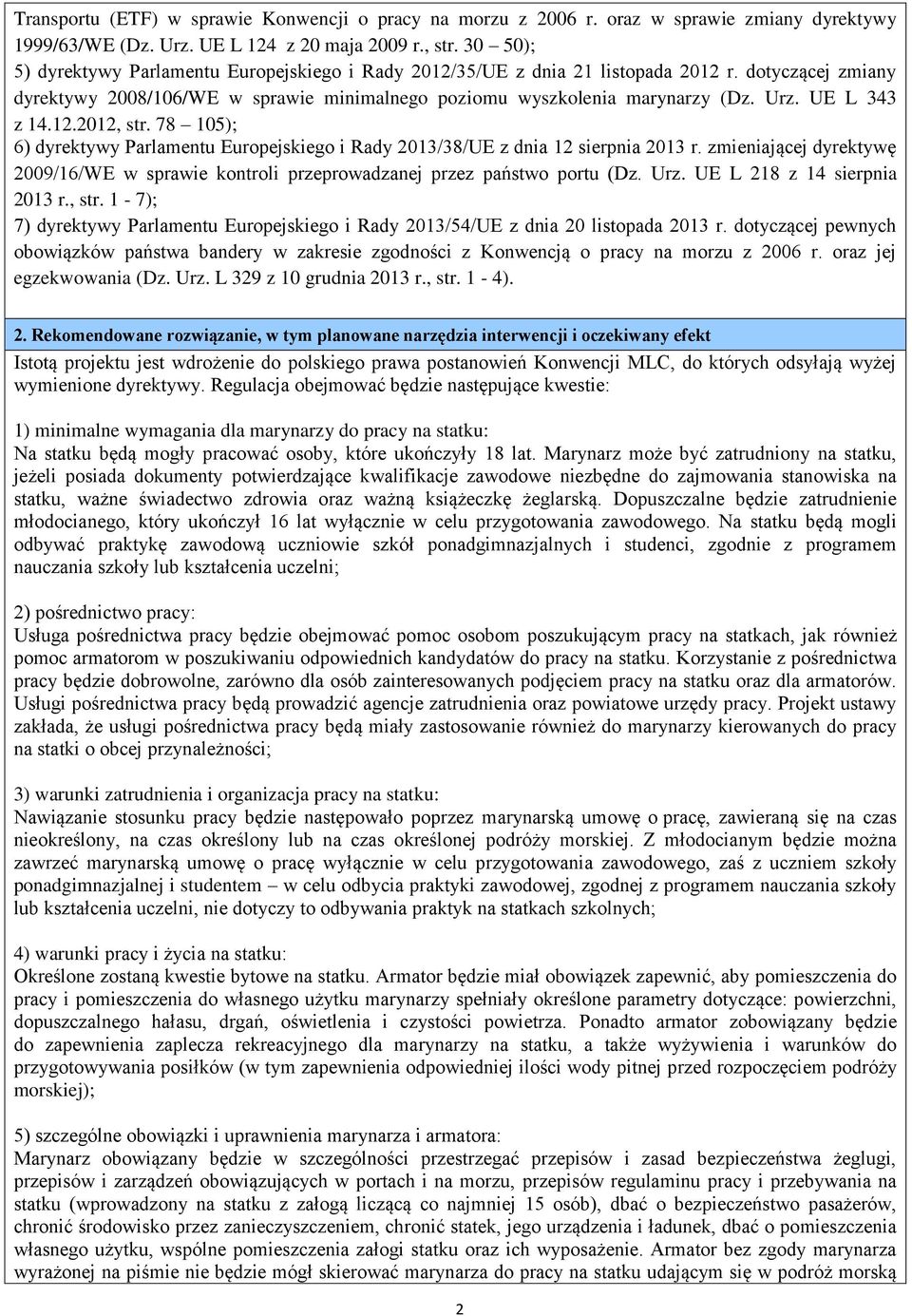 Transportu (ETF) w sprawie Konwencji o pracy na morzu z 2006 r. oraz w sprawie zmiany dyrektywy 1999/63/WE (Dz. Urz. UE L 124 z 20 maja 2009 r., str. 30 – 50);
5) dyrektywy Parlamentu Europejskiego i Rady 2012/35/UE z dnia 21 listopada 2012 r. dotyczącej zmiany dyrektywy 2008/106/WE w sprawie minimalnego poziomu wyszkolenia marynarzy (Dz. Urz. UE L 343 z 14.12.2012, str. 78 – 105);
6) dyrektywy Parlamentu Europejskiego i Rady 2013/38/UE z dnia 12 sierpnia 2013 r. zmieniającej dyrektywę 2009/16/WE w sprawie kontroli przeprowadzanej przez państwo portu (Dz. Urz. UE L 218 z 14 sierpnia 2013 r., str. 1 - 7);
7) dyrektywy Parlamentu Europejskiego i Rady 2013/54/UE z dnia 20 listopada 2013 r. dotyczącej pewnych obowiązków państwa bandery w zakresie zgodności z Konwencją o pracy na morzu z 2006 r. oraz jej egzekwowania (Dz. Urz. L 329 z 10 grudnia 2013 r., str. 1 - 4).

2. Rekomendowane rozwiązanie, w tym planowane narzędzia interwencji i oczekiwany efekt

Istotą projektu jest wdrożenie do polskiego prawa postanowień Konwencji MLC, do których odsyłają wyżej wymienione dyrektywy. Regulacja obejmować będzie następujące kwestie:

1) minimalne wymagania dla marynarzy do pracy na statku:
Na statku będą mogły pracować osoby, które ukończyły 18 lat. Marynarz może być zatrudniony na statku, jeżeli posiada dokumenty potwierdzające kwalifikacje zawodowe niezbędne do zajmowania stanowiska na statku, ważne świadectwo zdrowia oraz ważną książeczkę żeglarską. Dopuszczalne będzie zatrudnienie młodocianego, który ukończył 16 lat wyłącznie w celu przygotowania zawodowego. Na statku będą mogli odbywać praktykę zawodową uczniowie szkół ponadgimnazjalnych i studenci, zgodnie z programem nauczania szkoły lub kształcenia uczelni;

2) pośrednictwo pracy:
Usługa pośrednictwa pracy będzie obejmować pomoc osobom poszukującym pracy na statkach, jak również pomoc armatorom w poszukiwaniu odpowiednich kandydatów do pracy na statku. Korzystanie z pośrednictwa pracy będzie dobrowolne, zarówno dla osób zainteresowanych podjęciem pracy na statku oraz dla armatorów. Usługi pośrednictwa pracy będą prowadzić agencje zatrudnienia oraz powiatowe urzędy pracy. Projekt ustawy zakłada, że usługi pośrednictwa pracy będą miały zastosowanie również do marynarzy kierowanych do pracy na statki o obcej przynależności;

3) warunki zatrudnienia i organizacja pracy na statku:
Nawiązanie stosunku pracy będzie następowało poprzez marynarską umowę o pracę, zawieraną się na czas nieokreślony, na czas określony lub na czas określonej podróży morskiej. Z młodocianym będzie można zawrzeć marynarską umowę o pracę wyłącznie w celu przygotowania zawodowego, zaś z uczniem szkoły ponadgimnazjalnej i studentem – w celu odbycia praktyki zawodowej, zgodnej z programem nauczania szkoły lub kształcenia uczelni, nie dotyczy to odbywania praktyk na statkach szkolnych;

4) warunki pracy i życia na statku:
Określone zostaną kwestie bytowe na statku. Armator będzie miał obowiązek zapewnić, aby pomieszczenia do pracy i pomieszczenia do własnego użytku marynarzy spełniały określone parametry dotyczące: powierzchni, dopuszczalnego hałasu, drgań, oświetlenia i czystości powietrza. Ponadto armator zobowiązany będzie do zapewnienia zaplecza rekreacyjnego dla marynarzy na statku, a także wyżywienia i warunków do przygotowywania posiłków (w tym zapewnienia odpowiedniej ilości wody pitnej przed rozpoczęciem podróży morskiej);

5) szczególne obowiązki i uprawnienia marynarza i armatora:
Marynarz obowiązany będzie w szczególności przestrzegać przepisów i zasad bezpieczeństwa żeglugi, przepisów i zarządzeń obowiązujących w portach i na morzu, przepisów regulaminu pracy i przebywania na statku (wprowadzony na statku z załogą liczącą co najmniej 15 osób), dbać o bezpieczeństwo pasażerów, chronić środowisko przez zanieczyszczeniem, chronić statek, jego urządzenia i ładunek, dbać o pomieszczenia własnego użytku, wspólne pomieszczenia załogi statku oraz ich wyposażenie. Armator bez zgody marynarza wyrażonej na piśmie nie będzie mógł skierować marynarza do pracy na statku udającym się w podróż morską

2